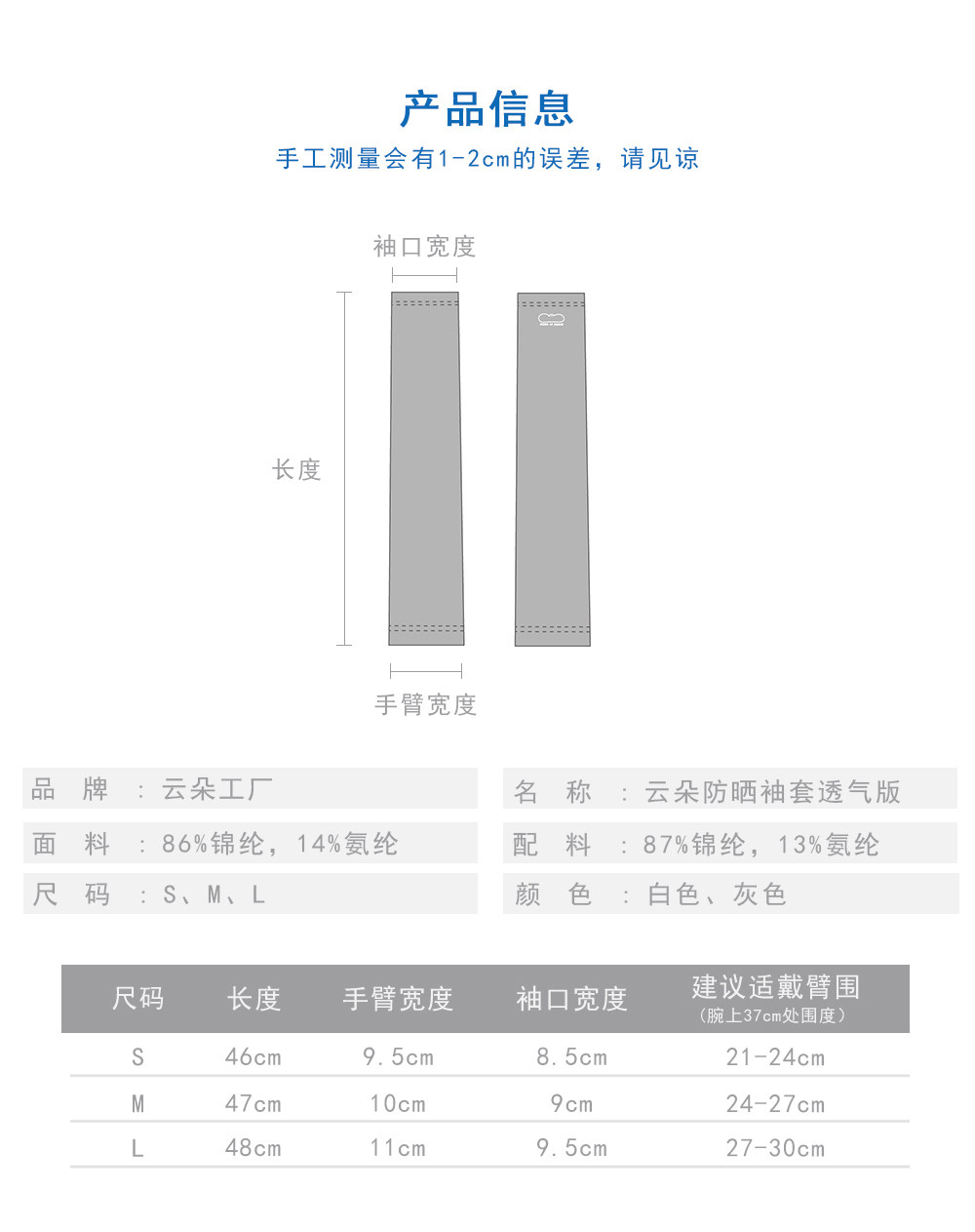 产品信息

手工测量会有1-2cm的误差，请见谅

袖口宽度

长度

手臂宽度

品　牌　：云朵工厂

面　料　：86%锦纶，14%氨纶

尺　码　：S、M、L

名　称　：云朵防晒袖套透气版

配　料　：87%锦纶，13%氨纶

颜　色　：白色、灰色

| 尺码 | 长度 | 手臂宽度 | 袖口宽度 | 建议适戴臂围（腕上37cm处围度） |
|---|---|---|---|---|
| S | 46cm | 9.5cm | 8.5cm | 21-24cm |
| M | 47cm | 10cm | 9cm | 24-27cm |
| L | 48cm | 11cm | 9.5cm | 27-30cm |